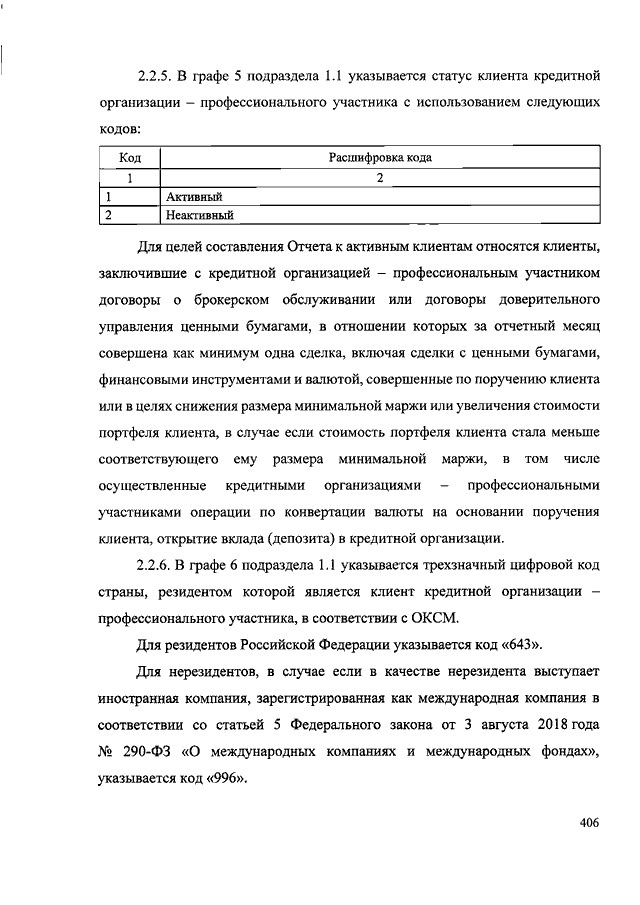 2.2.5. В графе 5 подраздела 1.1 указывается статус клиента кредитной организации – профессионального участника с использованием следующих кодов:

| Код | Расшифровка кода |
|---|---|
| 1 | 2 |
| 1 | Активный |
| 2 | Неактивный |

Для целей составления Отчета к активным клиентам относятся клиенты, заключившие с кредитной организацией – профессиональным участником договоры о брокерском обслуживании или договоры доверительного управления ценными бумагами, в отношении которых за отчетный месяц совершена как минимум одна сделка, включая сделки с ценными бумагами, финансовыми инструментами и валютой, совершенные по поручению клиента или в целях снижения размера минимальной маржи или увеличения стоимости портфеля клиента, в случае если стоимость портфеля клиента стала меньше соответствующего ему размера минимальной маржи, в том числе осуществленные кредитными организациями – профессиональными участниками операции по конвертации валюты на основании поручения клиента, открытие вклада (депозита) в кредитной организации.

2.2.6. В графе 6 подраздела 1.1 указывается трехзначный цифровой код страны, резидентом которой является клиент кредитной организации – профессионального участника, в соответствии с ОКСМ.

Для резидентов Российской Федерации указывается код «643».

Для нерезидентов, в случае если в качестве нерезидента выступает иностранная компания, зарегистрированная как международная компания в соответствии со статьей 5 Федерального закона от 3 августа 2018 года № 290-ФЗ «О международных компаниях и международных фондах», указывается код «996».

406